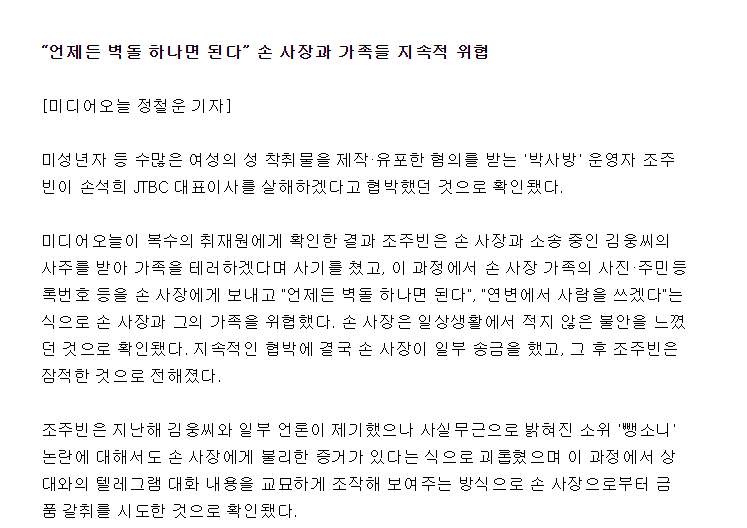 "언제든 벽돌 하나면 된다" 손 사장과 가족들 지속적 위협

[미디어오늘 정철운 기자]

미성년자 등 수많은 여성의 성 착취물을 제작·유포한 혐의를 받는 '박사방' 운영자 조주빈이 손석희 JTBC 대표이사를 살해하겠다고 협박했던 것으로 확인됐다.

미디어오늘이 복수의 취재원에게 확인한 결과 조주빈은 손 사장과 소송 중인 김웅씨의 사주를 받아 가족을 테러하겠다며 사기를 쳤고, 이 과정에서 손 사장 가족의 사진·주민등록번호 등을 손 사장에게 보내고 "언제든 벽돌 하나면 된다", "연변에서 사람을 쓰겠다"는 식으로 손 사장과 그의 가족을 위협했다. 손 사장은 일상생활에서 적지 않은 불안을 느꼈던 것으로 확인됐다. 지속적인 협박에 결국 손 사장이 일부 송금을 했고, 그 후 조주빈은 잠적한 것으로 전해졌다.

조주빈은 지난해 김웅씨와 일부 언론이 제기했으나 사실무근으로 밝혀진 소위 '뺑소니' 논란에 대해서도 손 사장에게 불리한 증거가 있다는 식으로 괴롭혔으며 이 과정에서 상대와의 텔레그램 대화 내용을 교묘하게 조작해 보여주는 방식으로 손 사장으로부터 금품 갈취를 시도한 것으로 확인됐다.